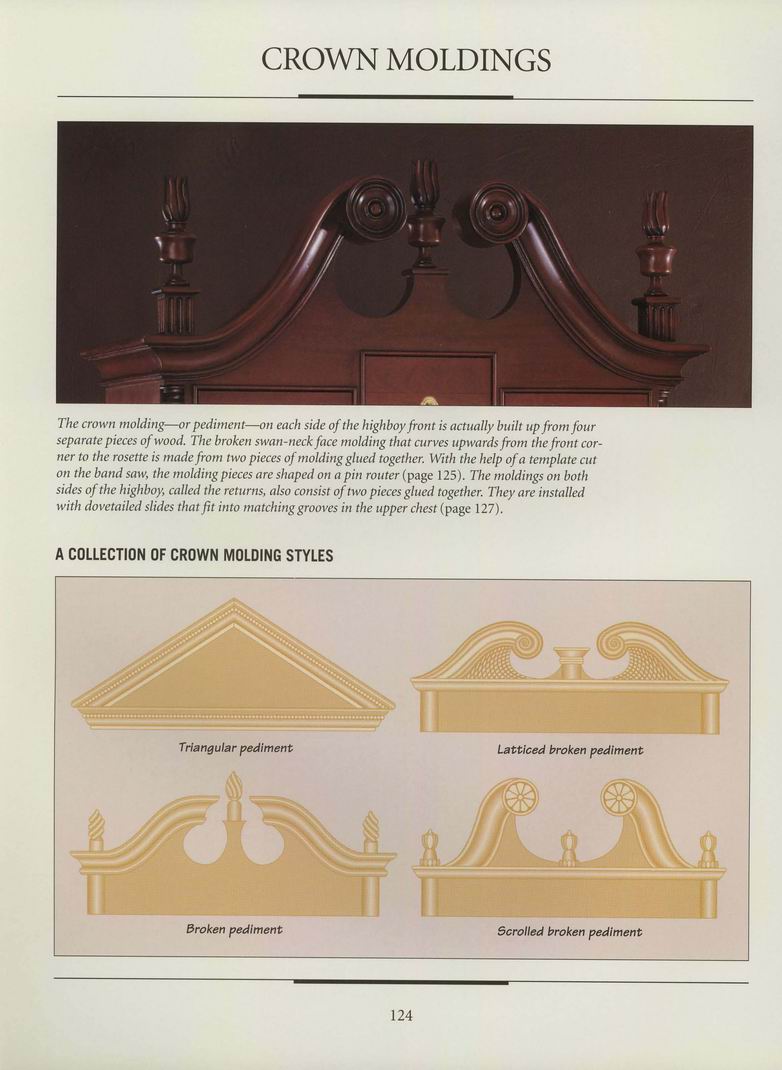 CROWN MOLDINGS

The crown molding—or pediment—on each side of the highboy front is actually built up from four separate pieces of wood. The broken swan-neck face molding that curves upwards from the front corner to the rosette is made from two pieces of molding glued together. With the help of a template cut on the band saw, the molding pieces are shaped on a pin router (page 125). The moldings on both sides of the highboy, called the returns, also consist of two pieces glued together. They are installed with dovetailed slides that fit into matching grooves in the upper chest (page 127).

A COLLECTION OF CROWN MOLDING STYLES

Triangular pediment

Latticed broken pediment

Broken pediment

Scrolled broken pediment

124